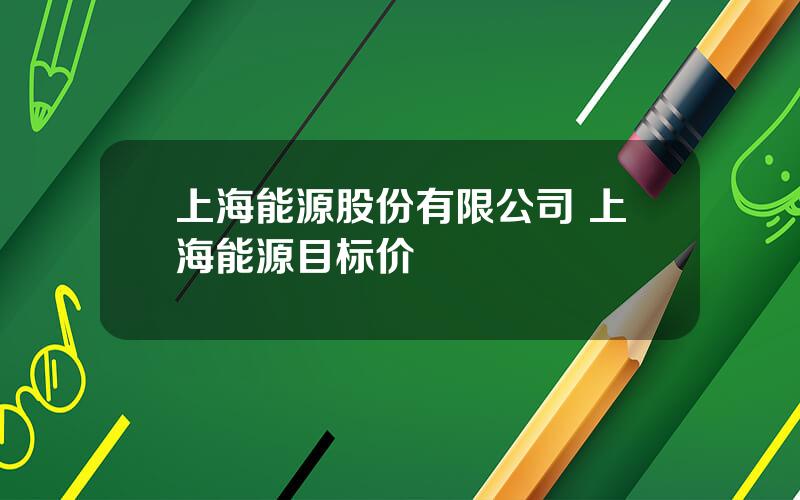 上海能源股份有限公司 上海能源目标价